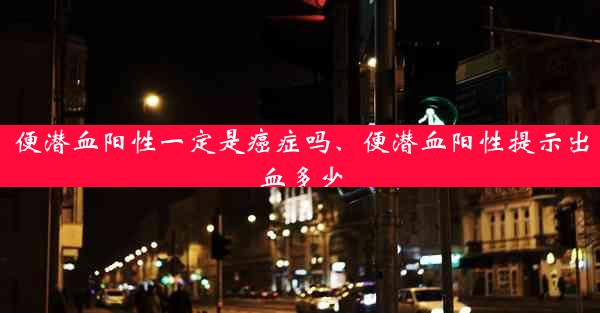 便潜血阳性一定是癌症吗、便潜血阳性提示出血多少